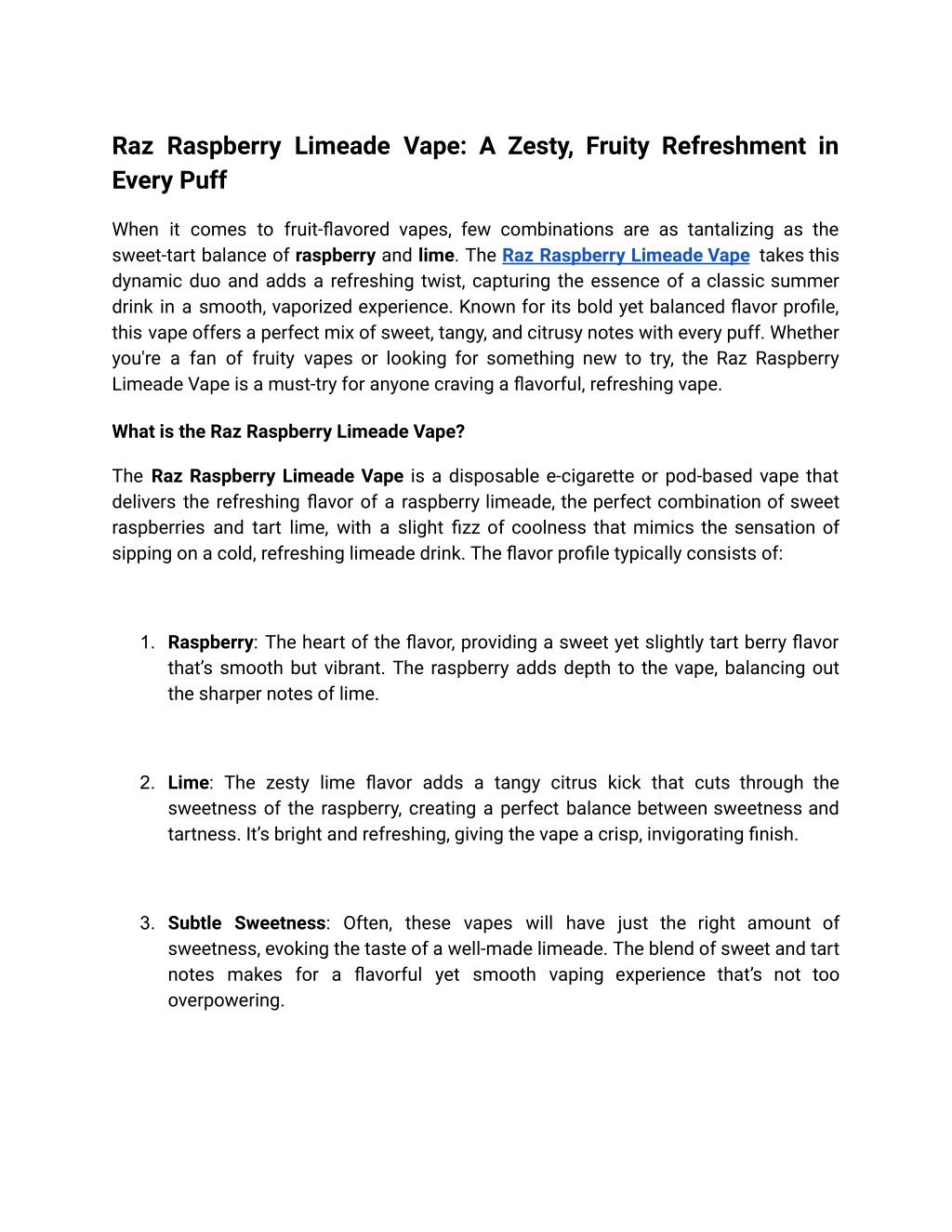 Raz Raspberry Limeade Vape: A Zesty, Fruity Refreshment in Every Puff

When it comes to fruit-flavored vapes, few combinations are as tantalizing as the sweet-tart balance of raspberry and lime. The Raz Raspberry Limeade Vape takes this dynamic duo and adds a refreshing twist, capturing the essence of a classic summer drink in a smooth, vaporized experience. Known for its bold yet balanced flavor profile, this vape offers a perfect mix of sweet, tangy, and citrusy notes with every puff. Whether you're a fan of fruity vapes or looking for something new to try, the Raz Raspberry Limeade Vape is a must-try for anyone craving a flavorful, refreshing vape.

What is the Raz Raspberry Limeade Vape?

The Raz Raspberry Limeade Vape is a disposable e-cigarette or pod-based vape that delivers the refreshing flavor of a raspberry limeade, the perfect combination of sweet raspberries and tart lime, with a slight fizz of coolness that mimics the sensation of sipping on a cold, refreshing limeade drink. The flavor profile typically consists of:

1. Raspberry: The heart of the flavor, providing a sweet yet slightly tart berry flavor that's smooth but vibrant. The raspberry adds depth to the vape, balancing out the sharper notes of lime.

2. Lime: The zesty lime flavor adds a tangy citrus kick that cuts through the sweetness of the raspberry, creating a perfect balance between sweetness and tartness. It's bright and refreshing, giving the vape a crisp, invigorating finish.

3. Subtle Sweetness: Often, these vapes will have just the right amount of sweetness, evoking the taste of a well-made limeade. The blend of sweet and tart notes makes for a flavorful yet smooth vaping experience that's not too overpowering.